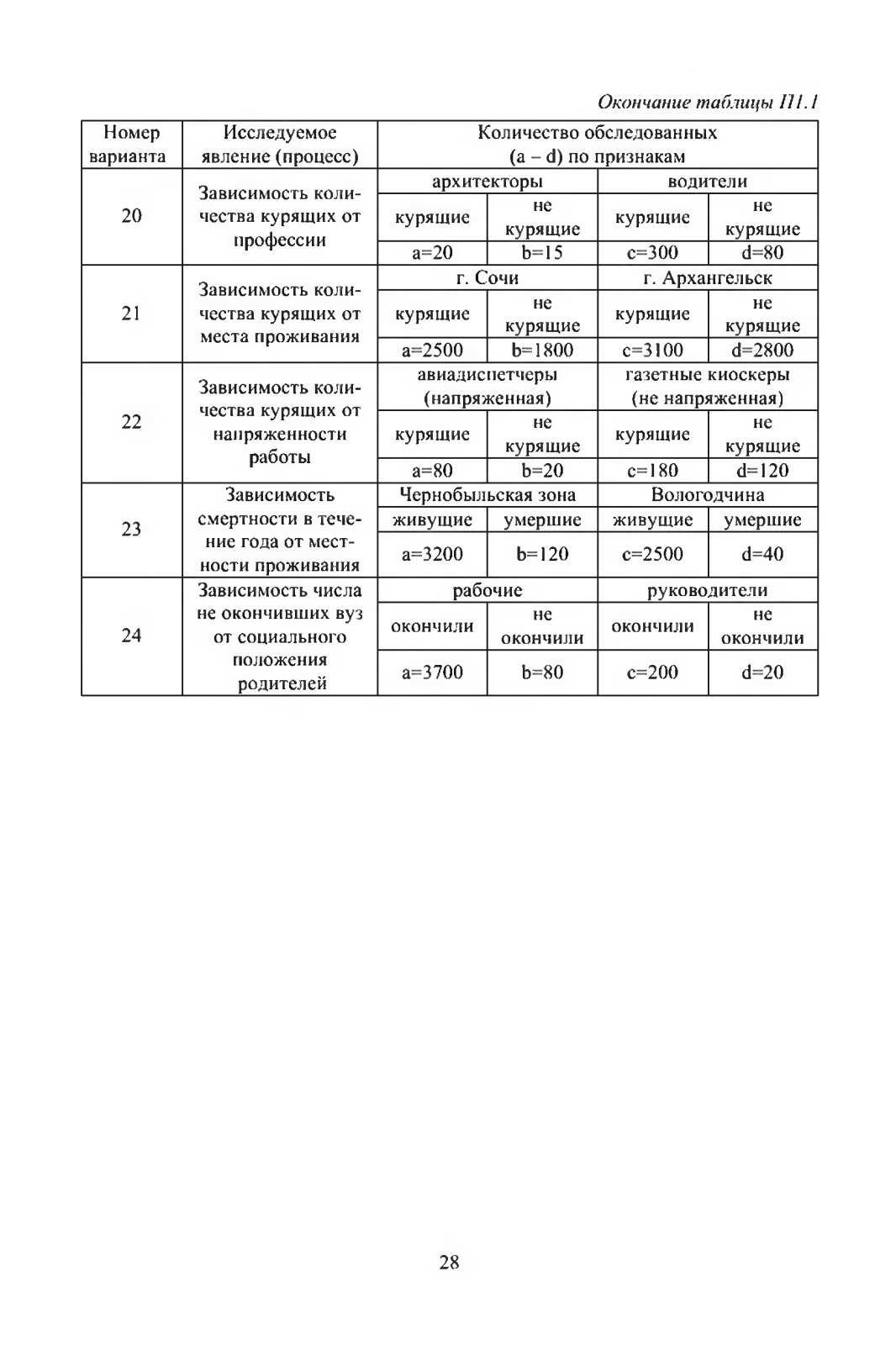 Окончание таблицы П1.1

| Номер варианта | Исследуемое явление (процесс) | Количество обследованных (a – d) по признакам | | | |
|---|---|---|---|---|---|
| 20 | Зависимость количества курящих от профессии | архитекторы | | водители | |
| | | курящие | не курящие | курящие | не курящие |
| | | a=20 | b=15 | c=300 | d=80 |
| 21 | Зависимость количества курящих от места проживания | г. Сочи | | г. Архангельск | |
| | | курящие | не курящие | курящие | не курящие |
| | | a=2500 | b=1800 | c=3100 | d=2800 |
| 22 | Зависимость количества курящих от напряженности работы | авиадиспетчеры (напряженная) | | газетные киоскеры (не напряженная) | |
| | | курящие | не курящие | курящие | не курящие |
| | | a=80 | b=20 | c=180 | d=120 |
| 23 | Зависимость смертности в течение года от местности проживания | Чернобыльская зона | | Вологодчина | |
| | | живущие | умершие | живущие | умершие |
| | | a=3200 | b=120 | c=2500 | d=40 |
| 24 | Зависимость числа не окончивших вуз от социального положения родителей | рабочие | | руководители | |
| | | окончили | не окончили | окончили | не окончили |
| | | a=3700 | b=80 | c=200 | d=20 |

28